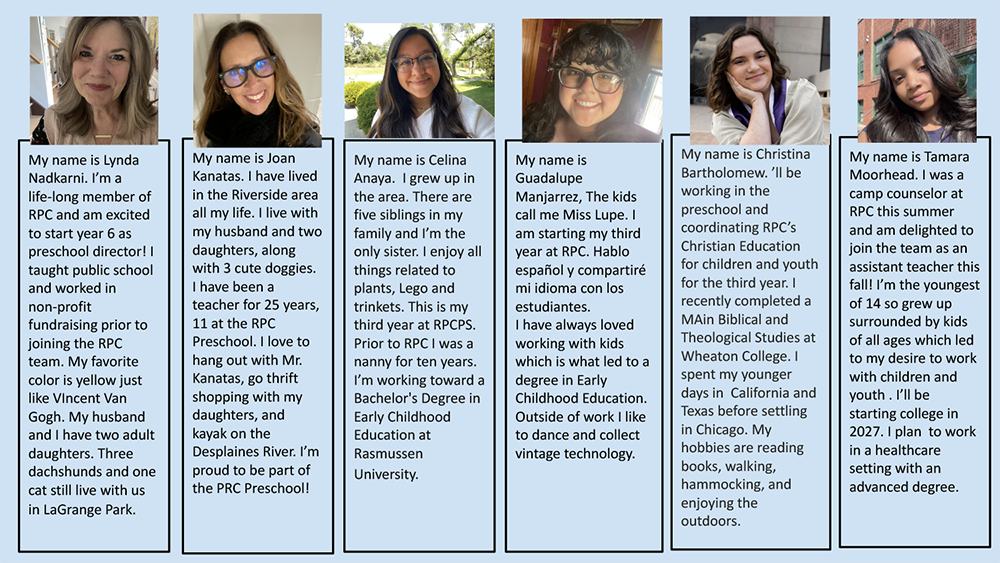 My name is Lynda Nadkarni. I'm a life-long member of RPC and am excited to start year 6 as preschool director! I taught public school and worked in non-profit fundraising prior to joining the RPC team. My favorite color is yellow just like VIncent Van Gogh. My husband and I have two adult daughters. Three dachshunds and one cat still live with us in LaGrange Park.

My name is Joan Kanatas. I have lived in the Riverside area all my life. I live with my husband and two daughters, along with 3 cute doggies. I have been a teacher for 25 years, 11 at the RPC Preschool. I love to hang out with Mr. Kanatas, go thrift shopping with my daughters, and kayak on the Desplaines River. I'm proud to be part of the PRC Preschool!

My name is Celina Anaya. I grew up in the area. There are five siblings in my family and I'm the only sister. I enjoy all things related to plants, Lego and trinkets. This is my third year at RPCPS. Prior to RPC I was a nanny for ten years. I'm working toward a Bachelor's Degree in Early Childhood Education at Rasmussen University.

My name is Guadalupe Manjarrez, The kids call me Miss Lupe. I am starting my third year at RPC. Hablo español y compartiré mi idioma con los estudiantes.
I have always loved working with kids which is what led to a degree in Early Childhood Education. Outside of work I like to dance and collect vintage technology.

My name is Christina Bartholomew. 'll be working in the preschool and coordinating RPC's Christian Education for children and youth for the third year. I recently completed a MAin Biblical and Theological Studies at Wheaton College. I spent my younger days in California and Texas before settling in Chicago. My hobbies are reading books, walking, hammocking, and enjoying the outdoors.

My name is Tamara Moorhead. I was a camp counselor at RPC this summer and am delighted to join the team as an assistant teacher this fall! I'm the youngest of 14 so grew up surrounded by kids of all ages which led to my desire to work with children and youth . I'll be starting college in 2027. I plan to work in a healthcare setting with an advanced degree.